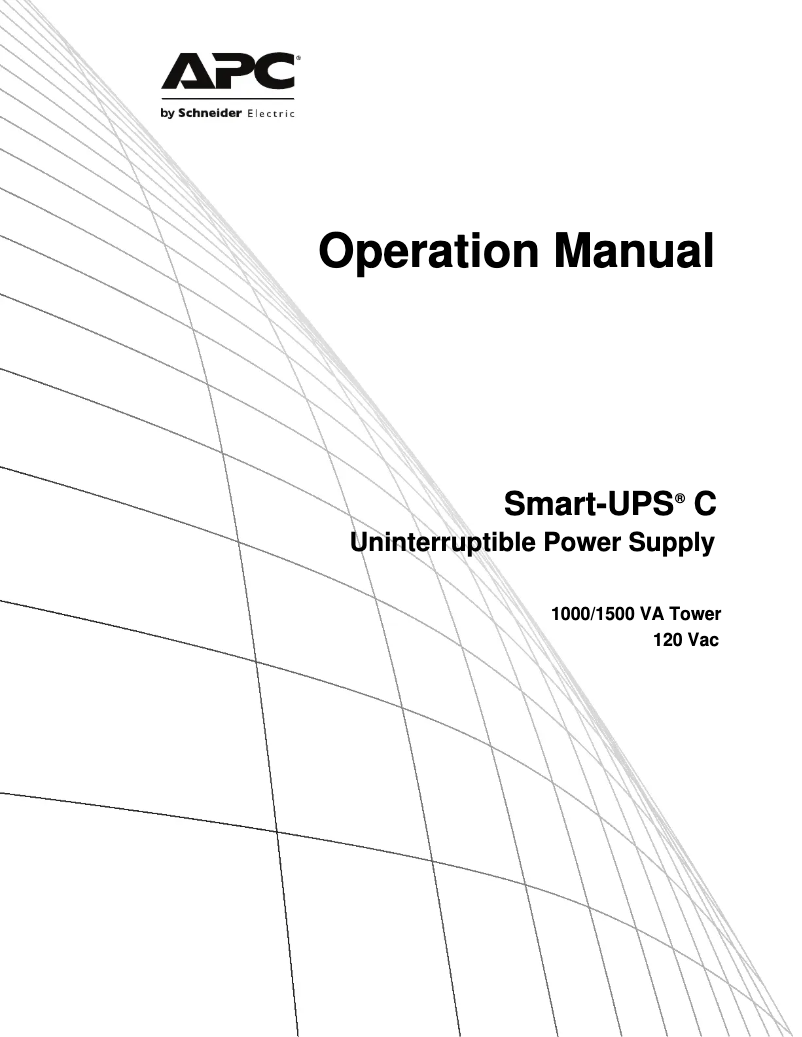 APC®
by Schneider Electric

Operation Manual

Smart-UPS® C
Uninterruptible Power Supply

1000/1500 VA Tower
120 Vac